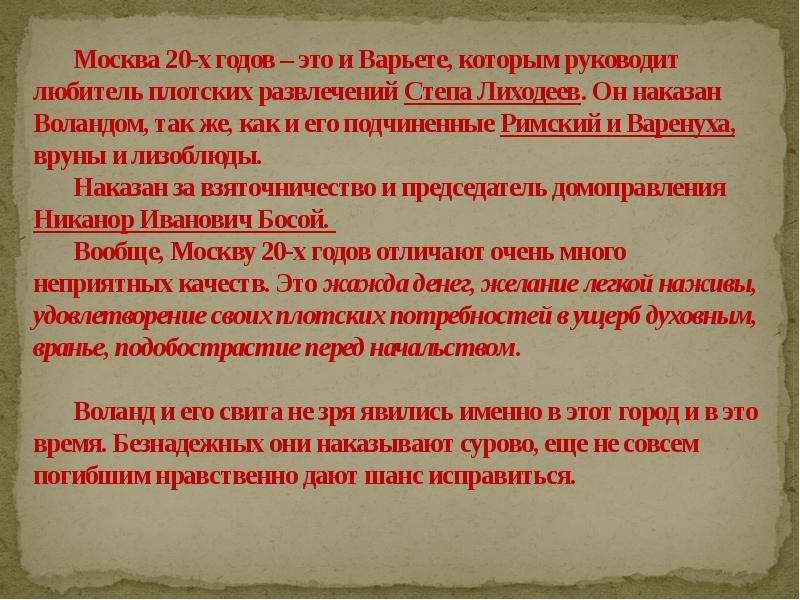 Москва 20-х годов – это и Варьете, которым руководит любитель плотских развлечений Степа Лиходеев. Он наказан Воландом, так же, как и его подчиненные Римский и Варенуха, вруны и лизоблюды.

Наказан за взяточничество и председатель домоправления Никанор Иванович Босой.

Вообще, Москву 20-х годов отличают очень много неприятных качеств. Это жажда денег, желание легкой наживы, удовлетворение своих плотских потребностей в ущерб духовным, вранье, подобострастие перед начальством.

Воланд и его свита не зря явились именно в этот город и в это время. Безнадежных они наказывают сурово, еще не совсем погибшим нравственно дают шанс исправиться.